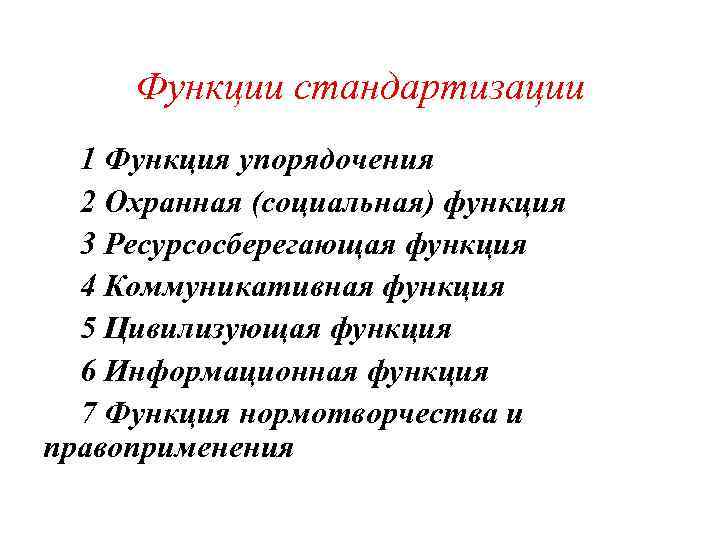 Функции стандартизации

1 Функция упорядочения

2 Охранная (социальная) функция

3 Ресурсосберегающая функция

4 Коммуникативная функция

5 Цивилизующая функция

6 Информационная функция

7 Функция нормотворчества и правоприменения